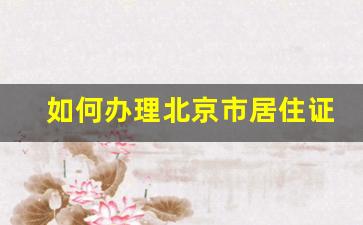 如何办理北京市居住证